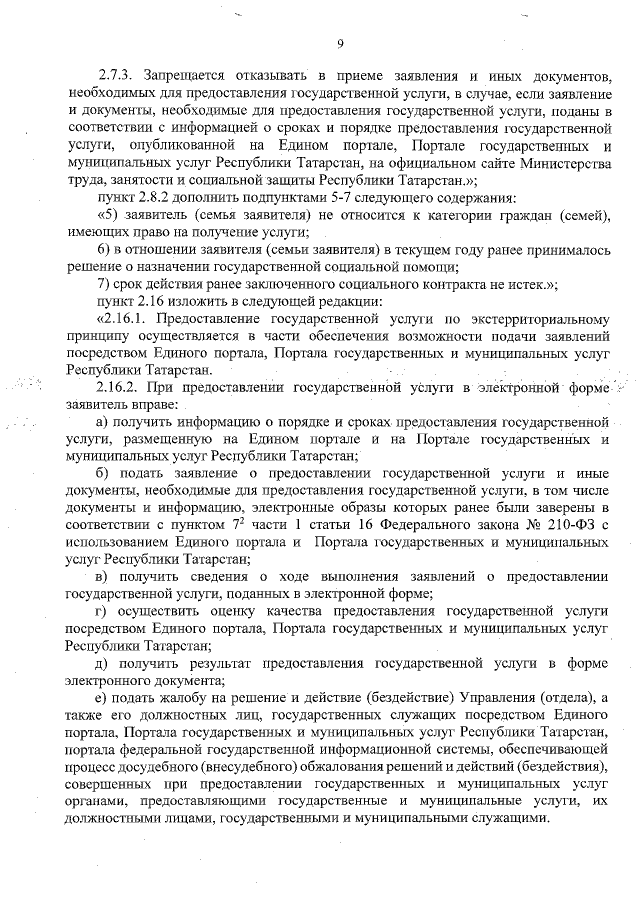 9

2.7.3. Запрещается отказывать в приеме заявления и иных документов, необходимых для предоставления государственной услуги, в случае, если заявление и документы, необходимые для предоставления государственной услуги, поданы в соответствии с информацией о сроках и порядке предоставления государственной услуги, опубликованной на Едином портале, Портале государственных и муниципальных услуг Республики Татарстан, на официальном сайте Министерства труда, занятости и социальной защиты Республики Татарстан.»;

пункт 2.8.2 дополнить подпунктами 5-7 следующего содержания:

«5) заявитель (семья заявителя) не относится к категории граждан (семей), имеющих право на получение услуги;

6) в отношении заявителя (семьи заявителя) в текущем году ранее принималось решение о назначении государственной социальной помощи;

7) срок действия ранее заключенного социального контракта не истек.»;

пункт 2.16 изложить в следующей редакции:

«2.16.1. Предоставление государственной услуги по экстерриториальному принципу осуществляется в части обеспечения возможности подачи заявлений посредством Единого портала, Портала государственных и муниципальных услуг Республики Татарстан.

2.16.2. При предоставлении государственной услуги в электронной форме заявитель вправе:

а) получить информацию о порядке и сроках предоставления государственной услуги, размещенную на Едином портале и на Портале государственных и муниципальных услуг Республики Татарстан;

б) подать заявление о предоставлении государственной услуги и иные документы, необходимые для предоставления государственной услуги, в том числе документы и информацию, электронные образы которых ранее были заверены в соответствии с пунктом $7^2$ части 1 статьи 16 Федерального закона № 210-ФЗ с использованием Единого портала и Портала государственных и муниципальных услуг Республики Татарстан;

в) получить сведения о ходе выполнения заявлений о предоставлении государственной услуги, поданных в электронной форме;

г) осуществить оценку качества предоставления государственной услуги посредством Единого портала, Портала государственных и муниципальных услуг Республики Татарстан;

д) получить результат предоставления государственной услуги в форме электронного документа;

е) подать жалобу на решение и действие (бездействие) Управления (отдела), а также его должностных лиц, государственных служащих посредством Единого портала, Портала государственных и муниципальных услуг Республики Татарстан, портала федеральной государственной информационной системы, обеспечивающей процесс досудебного (внесудебного) обжалования решений и действий (бездействия), совершенных при предоставлении государственных и муниципальных услуг органами, предоставляющими государственные и муниципальные услуги, их должностными лицами, государственными и муниципальными служащими.